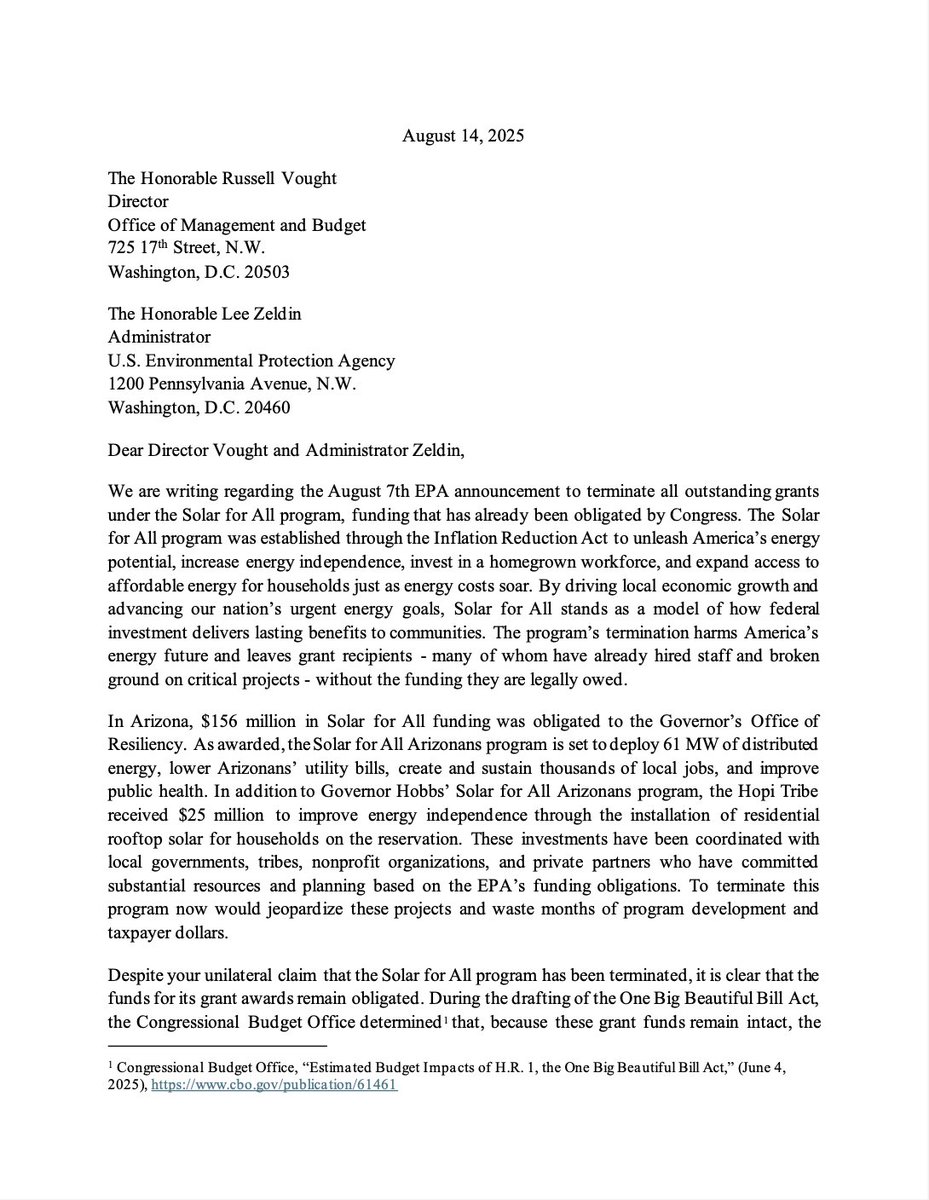 August 14, 2025

The Honorable Russell Vought
Director
Office of Management and Budget
725 17$^{th}$ Street, N.W.
Washington, D.C. 20503

The Honorable Lee Zeldin
Administrator
U.S. Environmental Protection Agency
1200 Pennsylvania Avenue, N.W.
Washington, D.C. 20460

Dear Director Vought and Administrator Zeldin,

We are writing regarding the August 7th EPA announcement to terminate all outstanding grants under the Solar for All program, funding that has already been obligated by Congress. The Solar for All program was established through the Inflation Reduction Act to unleash America's energy potential, increase energy independence, invest in a homegrown workforce, and expand access to affordable energy for households just as energy costs soar. By driving local economic growth and advancing our nation's urgent energy goals, Solar for All stands as a model of how federal investment delivers lasting benefits to communities. The program's termination harms America's energy future and leaves grant recipients - many of whom have already hired staff and broken ground on critical projects - without the funding they are legally owed.

In Arizona, $156 million in Solar for All funding was obligated to the Governor's Office of Resiliency. As awarded, the Solar for All Arizonans program is set to deploy 61 MW of distributed energy, lower Arizonans' utility bills, create and sustain thousands of local jobs, and improve public health. In addition to Governor Hobbs' Solar for All Arizonans program, the Hopi Tribe received $25 million to improve energy independence through the installation of residential rooftop solar for households on the reservation. These investments have been coordinated with local governments, tribes, nonprofit organizations, and private partners who have committed substantial resources and planning based on the EPA's funding obligations. To terminate this program now would jeopardize these projects and waste months of program development and taxpayer dollars.

Despite your unilateral claim that the Solar for All program has been terminated, it is clear that the funds for its grant awards remain obligated. During the drafting of the One Big Beautiful Bill Act, the Congressional Budget Office determined$^1$ that, because these grant funds remain intact, the

$^1$ Congressional Budget Office, "Estimated Budget Impacts of H.R. 1, the One Big Beautiful Bill Act," (June 4, 2025), https://www.cbo.gov/publication/61461